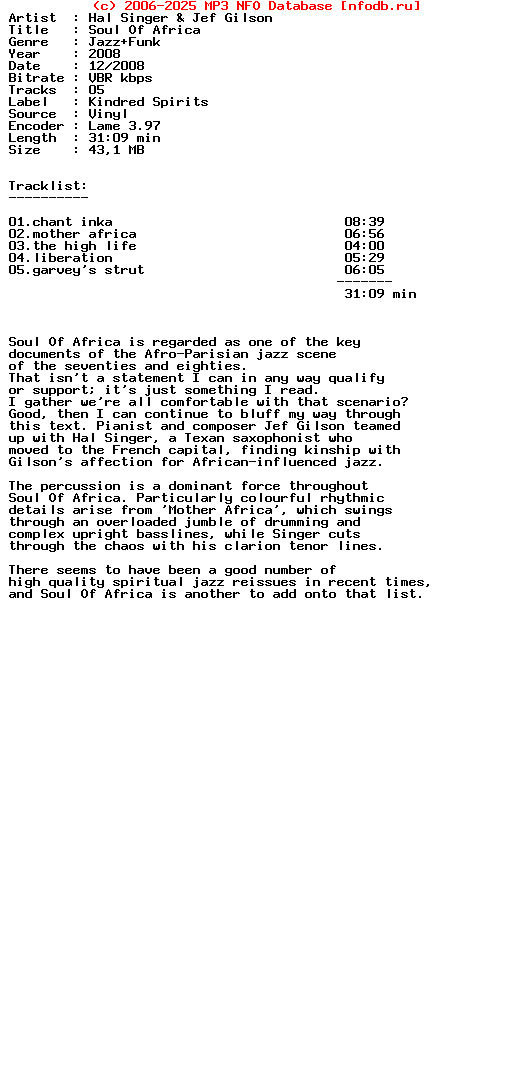 (c) 2006-2025 MP3 NFO Database [nfodb.ru]

Artist : Hal Singer & Jef Gilson
Title : Soul Of Africa
Genre : Jazz+Funk
Year : 2008
Date : 12/2008
Bitrate : VBR kbps
Tracks : 05
Label : Kindred Spirits
Source : Vinyl
Encoder : Lame 3.97
Length : 31:09 min
Size : 43,1 MB

Tracklist:
----------

01.chant inka 08:39
02.mother africa 06:56
03.the high life 04:00
04.liberation 05:29
05.garvey's strut 06:05
-------
31:09 min

Soul Of Africa is regarded as one of the key documents of the Afro-Parisian jazz scene of the seventies and eighties.
That isn't a statement I can in any way qualify or support; it's just something I read.
I gather we're all comfortable with that scenario? Good, then I can continue to bluff my way through this text. Pianist and composer Jef Gilson teamed up with Hal Singer, a Texan saxophonist who moved to the French capital, finding kinship with Gilson's affection for African-influenced jazz.

The percussion is a dominant force throughout Soul Of Africa. Particularly colourful rhythmic details arise from 'Mother Africa', which swings through an overloaded jumble of drumming and complex upright basslines, while Singer cuts through the chaos with his clarion tenor lines.

There seems to have been a good number of high quality spiritual jazz reissues in recent times, and Soul Of Africa is another to add onto that list.